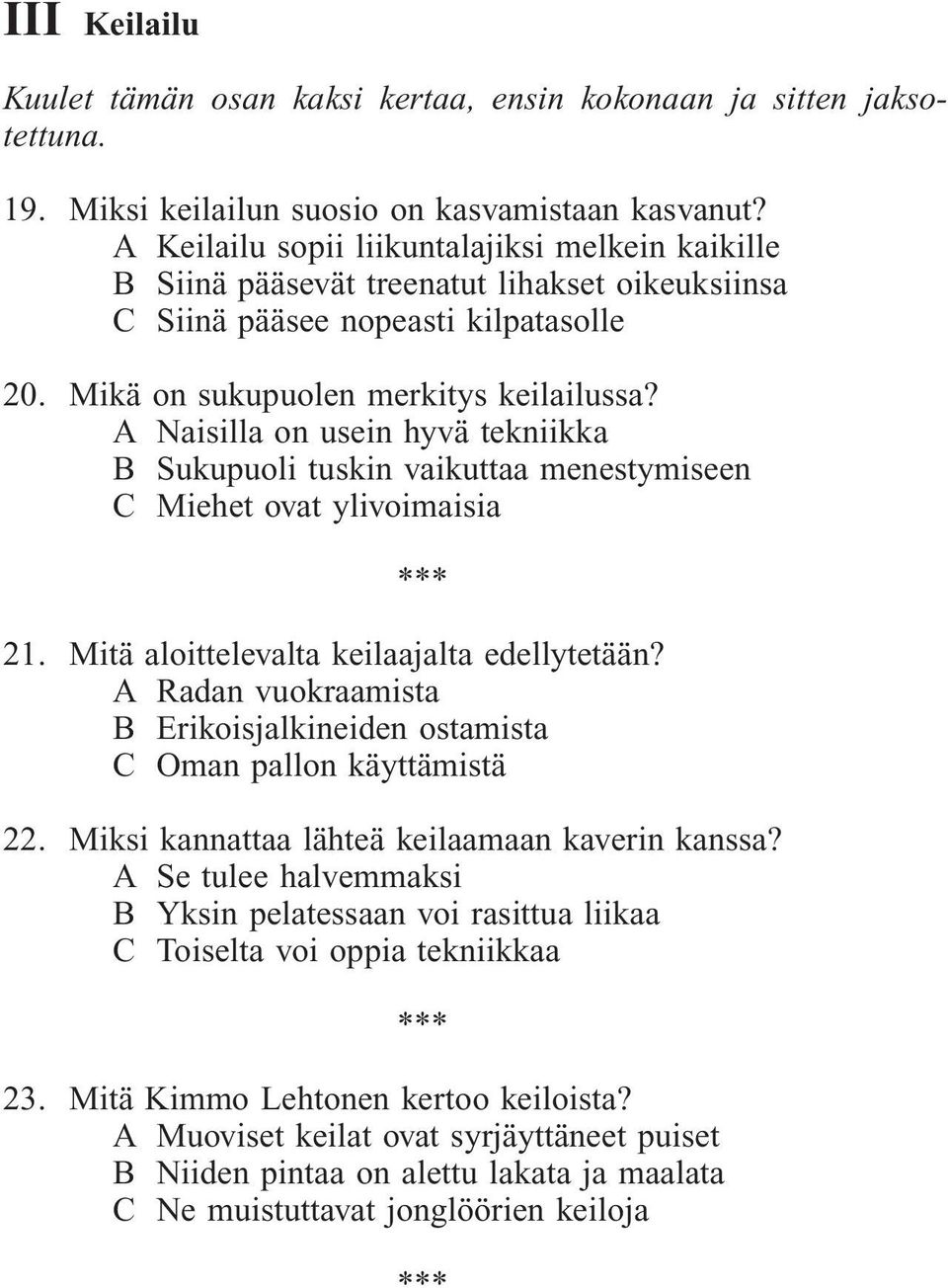 III Keilailu

Kuulet tämän osan kaksi kertaa, ensin kokonaan ja sitten jaksotettuna.

19. Miksi keilailun suosio on kasvamistaan kasvanut?
A Keilailu sopii liikuntalajiksi melkein kaikille
B Siinä pääsevät treenatut lihakset oikeuksiinsa
C Siinä pääsee nopeasti kilpatasolle

20. Mikä on sukupuolen merkitys keilailussa?
A Naisilla on usein hyvä tekniikka
B Sukupuoli tuskin vaikuttaa menestymiseen
C Miehet ovat ylivoimaisia

***

21. Mitä aloittelevalta keilaajalta edellytetään?
A Radan vuokraamista
B Erikoisjalkineiden ostamista
C Oman pallon käyttämistä

22. Miksi kannattaa lähteä keilaamaan kaverin kanssa?
A Se tulee halvemmaksi
B Yksin pelatessaan voi rasittua liikaa
C Toiselta voi oppia tekniikkaa

***

23. Mitä Kimmo Lehtonen kertoo keiloista?
A Muoviset keilat ovat syrjäyttäneet puiset
B Niiden pintaa on alettu lakata ja maalata
C Ne muistuttavat jonglöörien keiloja

***